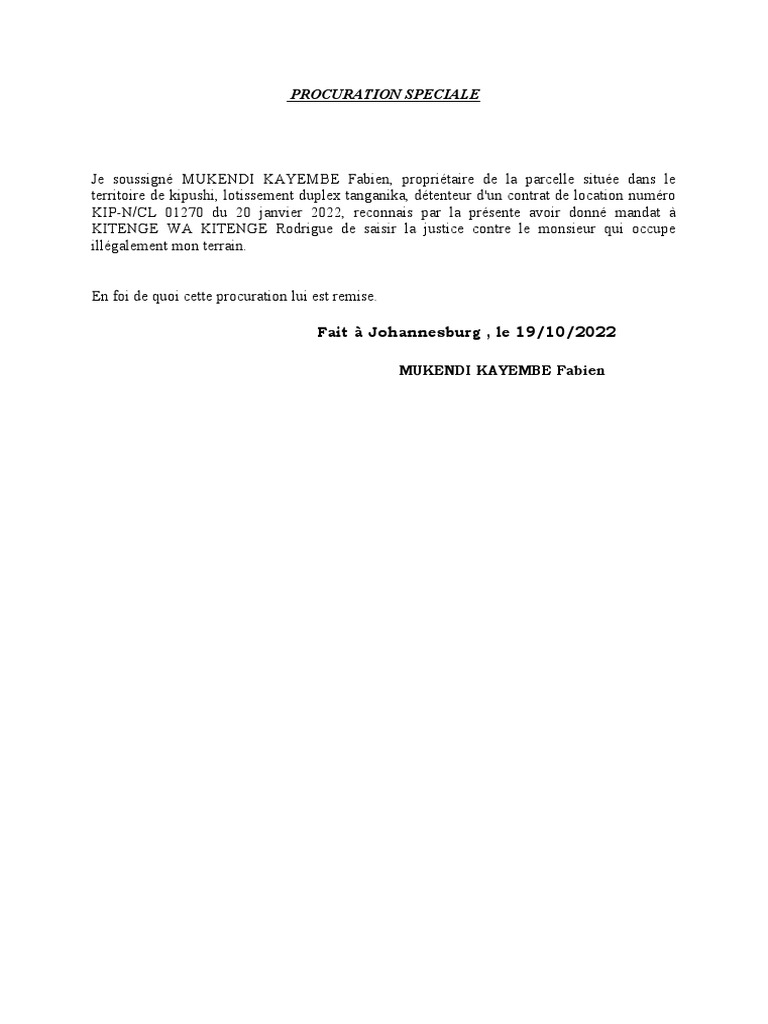 PROCURATION SPECIALE

Je soussigné MUKENDI KAYEMBE Fabien, propriétaire de la parcelle située dans le territoire de kipushi, lotissement duplex tanganika, détenteur d'un contrat de location numéro KIP-N/CL 01270 du 20 janvier 2022, reconnais par la présente avoir donné mandat à KITENGE WA KITENGE Rodrigue de saisir la justice contre le monsieur qui occupe illégalement mon terrain.

En foi de quoi cette procuration lui est remise.

Fait à Johannesburg , le 19/10/2022

MUKENDI KAYEMBE Fabien